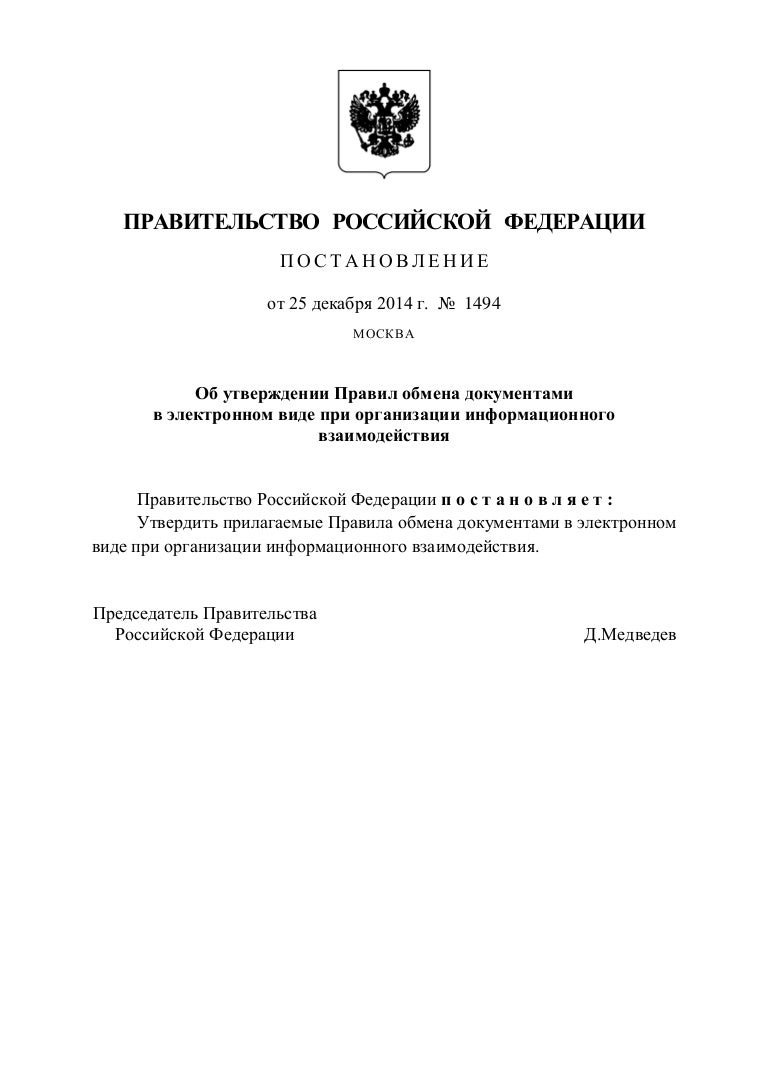 ПРАВИТЕЛЬСТВО РОССИЙСКОЙ ФЕДЕРАЦИИ

ПОСТАНОВЛЕНИЕ

от 25 декабря 2014 г. № 1494

МОСКВА

Об утверждении Правил обмена документами в электронном виде при организации информационного взаимодействия

Правительство Российской Федерации постановляет:

Утвердить прилагаемые Правила обмена документами в электронном виде при организации информационного взаимодействия.

Председатель Правительства
Российской Федерации

Д.Медведев